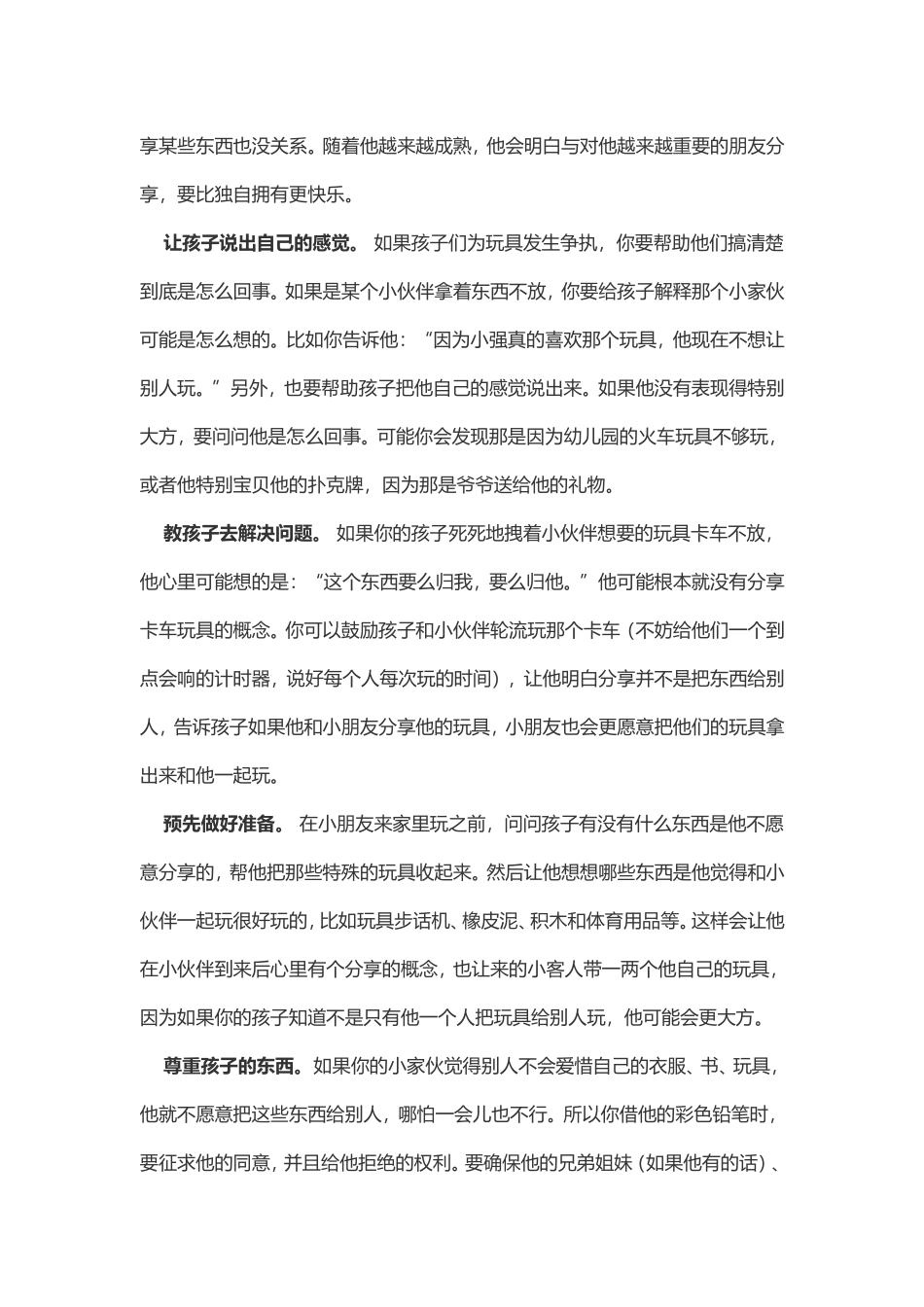 享某些东西也没关系。随着他越来越成熟，他会明白与对他越来越重要的朋友分享，要比独自拥有更快乐。

让孩子说出自己的感觉。 如果孩子们为玩具发生争执，你要帮助他们搞清楚到底是怎么回事。如果是某个小伙伴拿着东西不放，你要给孩子解释那个小家伙可能是怎么想的。比如你告诉他：“因为小强真的喜欢那个玩具，他现在不想让别人玩。”另外，也要帮助孩子把他自己的感觉说出来。如果他没有表现得特别大方，要问问他是怎么回事。可能你会发现那是因为幼儿园的火车玩具不够玩，或者他特别宝贝他的扑克牌，因为那是爷爷送给他的礼物。

教孩子去解决问题。 如果你的孩子死死地拽着小伙伴想要的玩具卡车不放，他心里可能想的是：“这个东西要么归我，要么归他。”他可能根本就没有分享卡车玩具的概念。你可以鼓励孩子和小伙伴轮流玩那个卡车（不妨给他们一个到点会响的计时器，说好每个人每次玩的时间），让他明白分享并不是把东西给别人，告诉孩子如果他和小朋友分享他的玩具，小朋友也会更愿意把他们的玩具拿出来和他一起玩。

预先做好准备。 在小朋友来家里玩之前，问问孩子有没有什么东西是他不愿意分享的，帮他把那些特殊的玩具收起来。然后让他想想哪些东西是他觉得和小伙伴一起玩很好玩的，比如玩具步话机、橡皮泥、积木和体育用品等。这样会让他在小伙伴到来后心里有个分享的概念，也让来的小客人带一两个他自己的玩具，因为如果你的孩子知道不是只有他一个人把玩具给别人玩，他可能会更大方。

尊重孩子的东西。如果你的小家伙觉得别人不会爱惜自己的衣服、书、玩具，他就不愿意把这些东西给别人，哪怕一会儿也不行。所以你借他的彩色铅笔时，要征求他的同意，并且给他拒绝的权利。要确保他的兄弟姐妹（如果他有的话）、